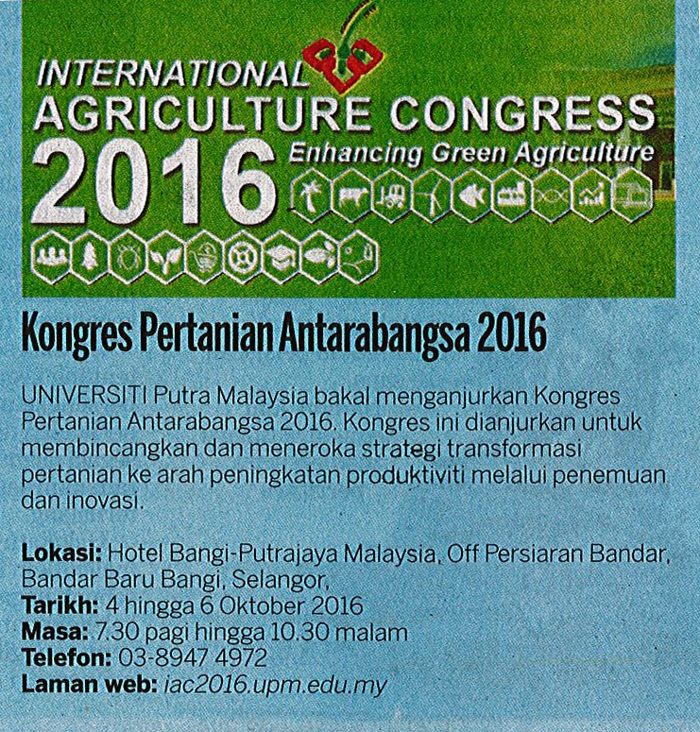 INTERNATIONAL
AGRICULTURE CONGRESS
2016
Enhancing Green Agriculture

Kongres Pertanian Antarabangsa 2016

UNIVERSITI Putra Malaysia bakal menganjurkan Kongres Pertanian Antarabangsa 2016. Kongres ini dianjurkan untuk membincangkan dan meneroka strategi transformasi pertanian ke arah peningkatan produktiviti melalui penemuan dan inovasi.

Lokasi: Hotel Bangi-Putrajaya Malaysia, Off Persiaran Bandar, Bandar Baru Bangi, Selangor,
Tarikh: 4 hingga 6 Oktober 2016
Masa: 7.30 pagi hingga 10.30 malam
Telefon: 03-8947 4972
Laman web: iac2016.upm.edu.my